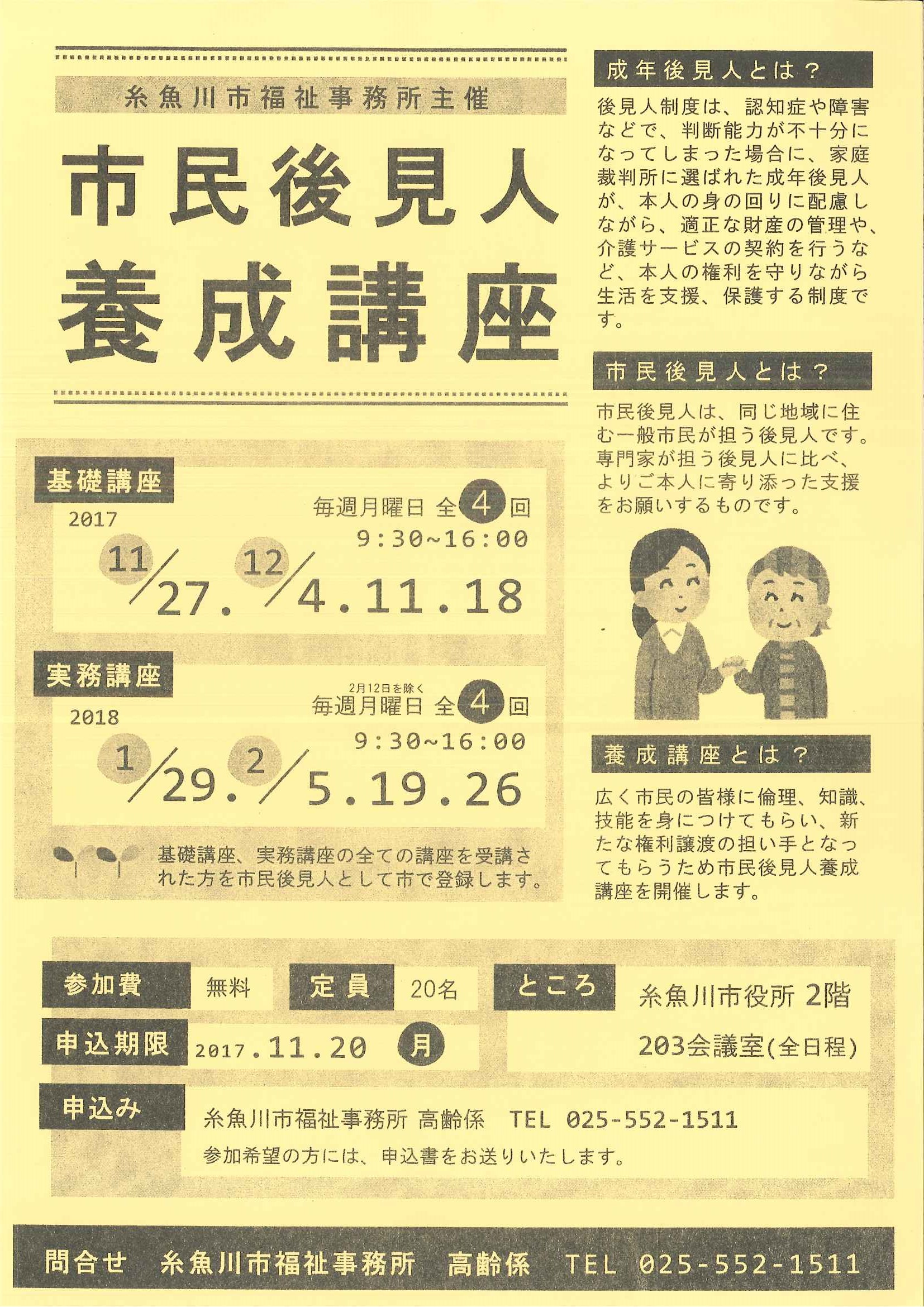 糸魚川市福祉事務所主催

市民後見人
養成講座

基礎講座

2017

毎週月曜日 全4回

9:30~16:00

11/27. 12/4.11.18

実務講座

2018

2月12日を除く

毎週月曜日 全4回

9:30~16:00

1/29. 2/5.19.26

基礎講座、実務講座の全ての講座を受講された方を市民後見人として市で登録します。

成年後見人とは?

後見人制度は、認知症や障害などで、判断能力が不十分になってしまった場合に、家庭裁判所に選ばれた成年後見人が、本人の身の回りに配慮しながら、適正な財産の管理や、介護サービスの契約を行うなど、本人の権利を守りながら生活を支援、保護する制度です。

市民後見人とは?

市民後見人は、同じ地域に住む一般市民が担う後見人です。専門家が担う後見人に比べ、よりご本人に寄り添った支援をお願いするものです。

養成講座とは?

広く市民の皆様に倫理、知識、技能を身につけてもらい、新たな権利譲渡の担い手となってもらうため市民後見人養成講座を開催します。

参加費 無料

定員 20名

ところ 糸魚川市役所 2階
203会議室(全日程)

申込期限 2017.11.20 月

申込み 糸魚川市福祉事務所 高齢係 TEL 025-552-1511
参加希望の方には、申込書をお送りいたします。

問合せ 糸魚川市福祉事務所 高齢係 TEL 025-552-1511